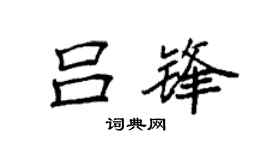 吕锋

词典网